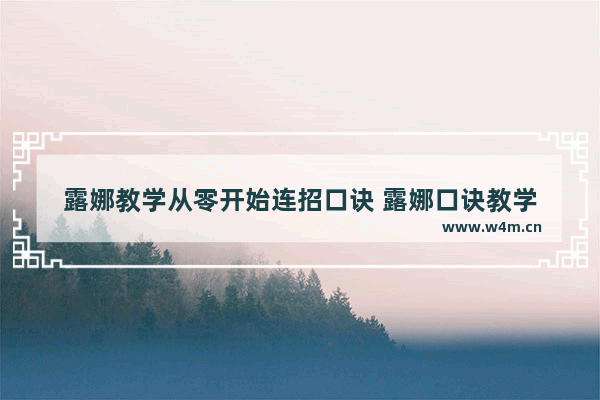 露娜教学从零开始连招口诀 露娜口诀教学

www.w4m.cn